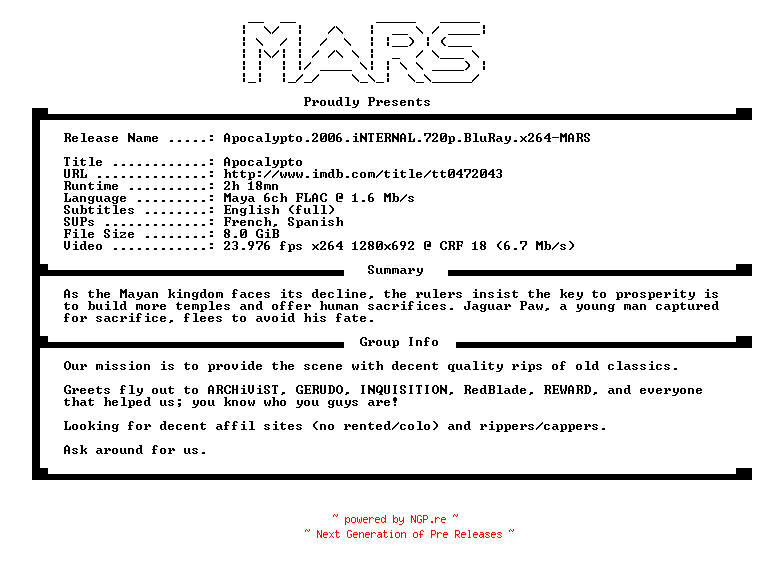 MARS

Proudly Presents

Release Name .....: Apocalypto.2006.iNTERNAL.720p.BluRay.x264-MARS

Title ............: Apocalypto
URL ..............: http://www.imdb.com/title/tt0472043
Runtime ..........: 2h 18mn
Language .........: Maya 6ch FLAC @ 1.6 Mb/s
Subtitles ........: English (full)
SUPs .............: French, Spanish
File Size ........: 8.0 GiB
Video ............: 23.976 fps x264 1280x692 @ CRF 18 (6.7 Mb/s)

Summary

As the Mayan kingdom faces its decline, the rulers insist the key to prosperity is to build more temples and offer human sacrifices. Jaguar Paw, a young man captured for sacrifice, flees to avoid his fate.

Group Info

Our mission is to provide the scene with decent quality rips of old classics.

Greets fly out to ARCHiViST, GERUDO, INQUISITION, RedBlade, REWARD, and everyone that helped us; you know who you guys are!

Looking for decent affil sites (no rented/colo) and rippers/cappers.

Ask around for us.

~ powered by NGP.re ~
~ Next Generation of Pre Releases ~